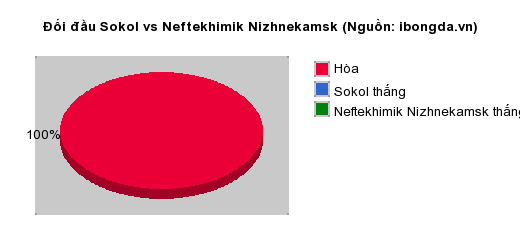 Đối đầu Sokol vs Neftekhimik Nizhnekamsk (Nguồn: ibongda.vn)

100%

Hòa
Sokol thắng
Neftekhimik Nizhnekamsk thắng